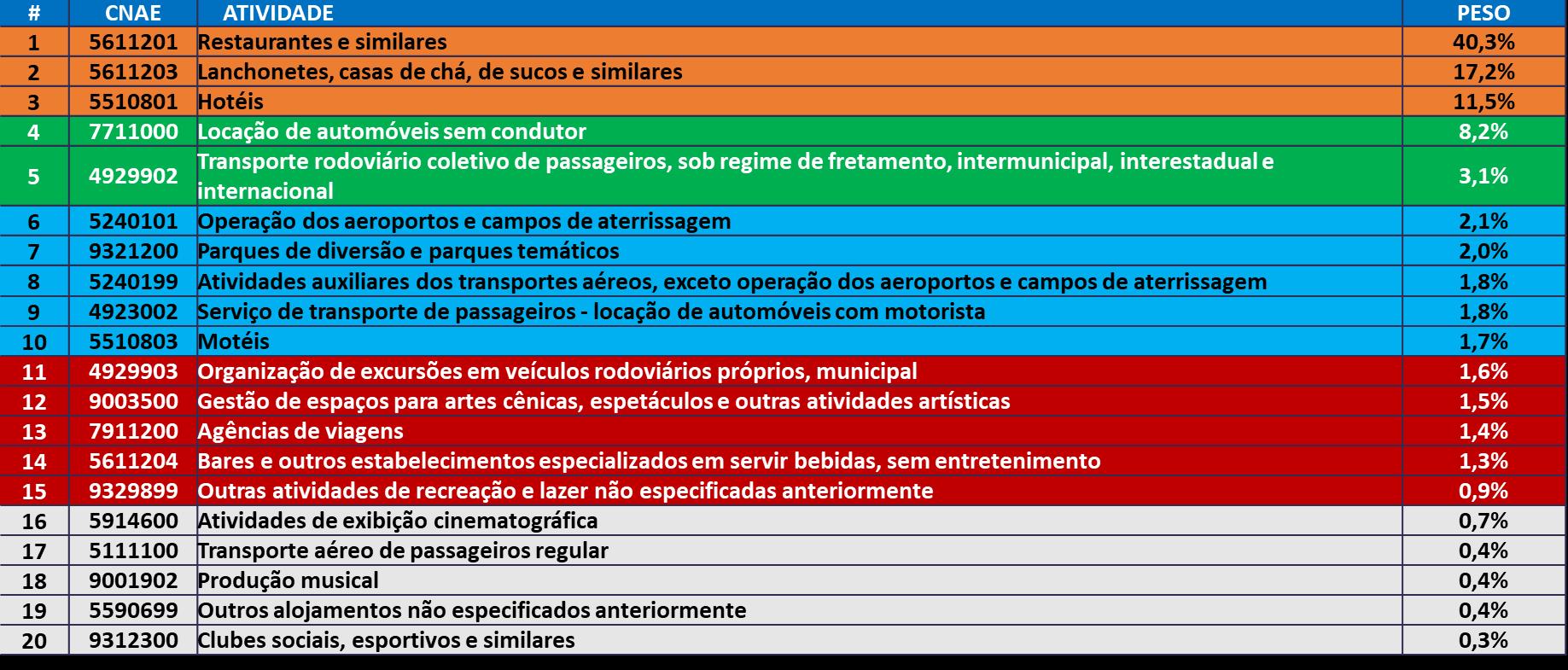 | # | CNAE | ATIVIDADE | PESO |
|---|---|---|---|
| 1 | 5611201 | Restaurantes e similares | 40,3% |
| 2 | 5611203 | Lanchonetes, casas de chá, de sucos e similares | 17,2% |
| 3 | 5510801 | Hotéis | 11,5% |
| 4 | 7711000 | Locação de automóveis sem condutor | 8,2% |
| 5 | 4929902 | Transporte rodoviário coletivo de passageiros, sob regime de fretamento, intermunicipal, interestadual e internacional | 3,1% |
| 6 | 5240101 | Operação dos aeroportos e campos de aterrissagem | 2,1% |
| 7 | 9321200 | Parques de diversão e parques temáticos | 2,0% |
| 8 | 5240199 | Atividades auxiliares dos transportes aéreos, exceto operação dos aeroportos e campos de aterrissagem | 1,8% |
| 9 | 4923002 | Serviço de transporte de passageiros - locação de automóveis com motorista | 1,8% |
| 10 | 5510803 | Motéis | 1,7% |
| 11 | 4929903 | Organização de excursões em veículos rodoviários próprios, municipal | 1,6% |
| 12 | 9003500 | Gestão de espaços para artes cênicas, espetáculos e outras atividades artísticas | 1,5% |
| 13 | 7911200 | Agências de viagens | 1,4% |
| 14 | 5611204 | Bares e outros estabelecimentos especializados em servir bebidas, sem entretenimento | 1,3% |
| 15 | 9329899 | Outras atividades de recreação e lazer não especificadas anteriormente | 0,9% |
| 16 | 5914600 | Atividades de exibição cinematográfica | 0,7% |
| 17 | 5111100 | Transporte aéreo de passageiros regular | 0,4% |
| 18 | 9001902 | Produção musical | 0,4% |
| 19 | 5590699 | Outros alojamentos não especificados anteriormente | 0,4% |
| 20 | 9312300 | Clubes sociais, esportivos e similares | 0,3% |